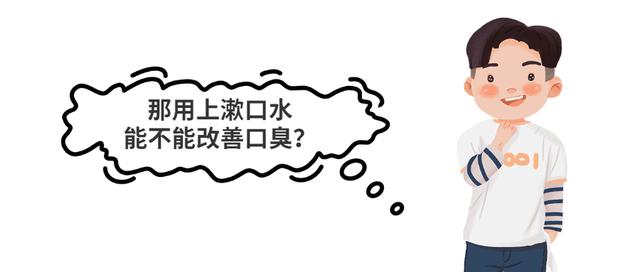 那用上漱口水
能不能改善口臭？

001